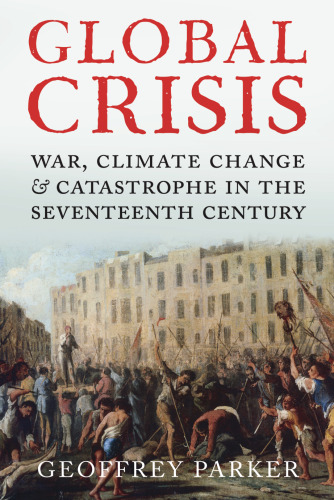 GLOBAL CRISIS

WAR, CLIMATE CHANGE & CATASTROPHE IN THE SEVENTEENTH CENTURY

GEOFFREY PARKER